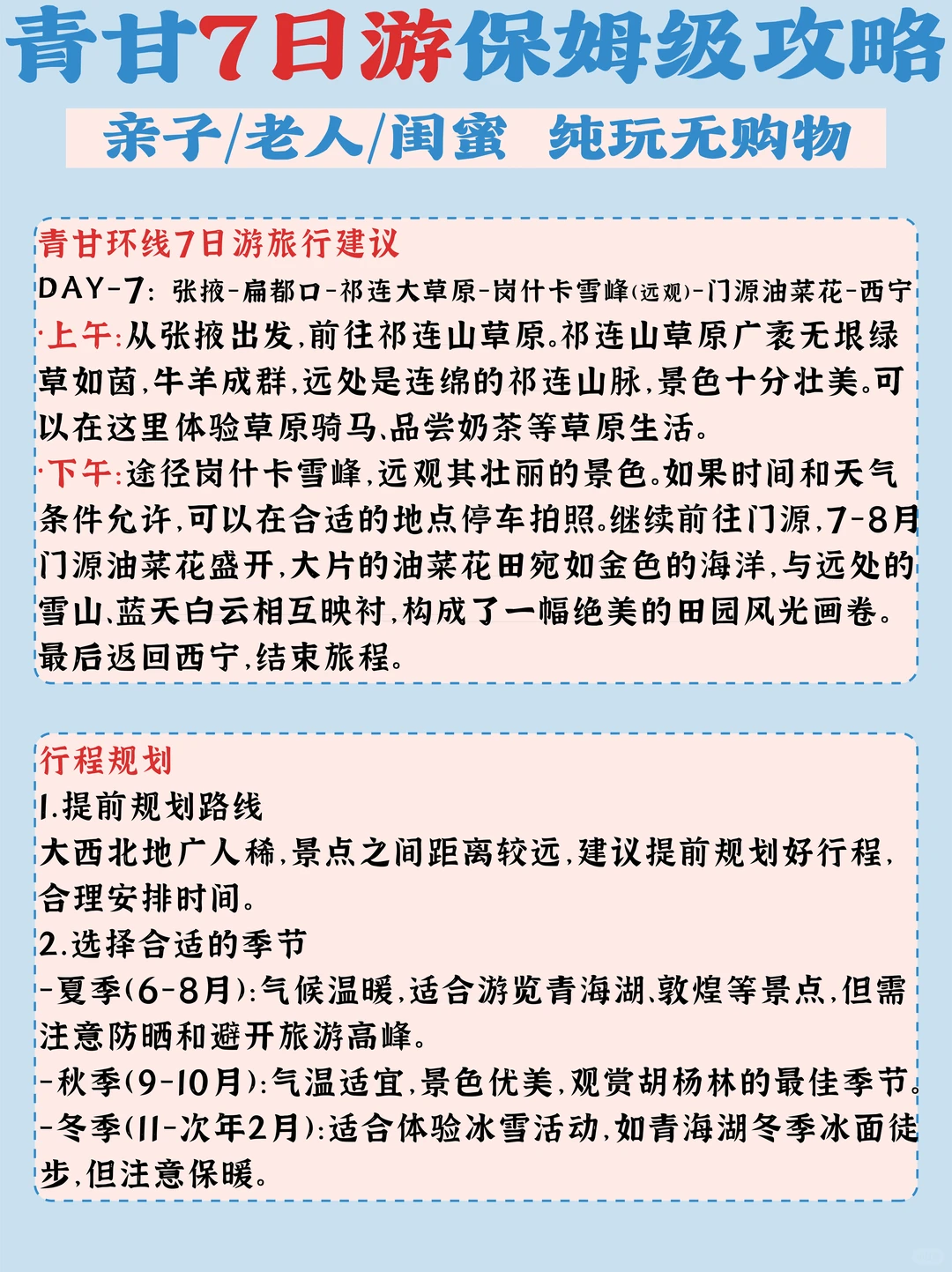 青甘7日游保姆级攻略

亲子/老人/闺蜜 纯玩无购物

青甘环线7日游旅行建议

DAY-7：张掖-扁都口-祁连大草原-岗什卡雪峰(远观)-门源油菜花-西宁

·上午:从张掖出发,前往祁连山草原。祁连山草原广袤无垠绿草如茵,牛羊成群,远处是连绵的祁连山脉,景色十分壮美。可以在这里体验草原骑马、品尝奶茶等草原生活。

·下午:途径岗什卡雪峰,远观其壮丽的景色。如果时间和天气条件允许,可以在合适的地点停车拍照。继续前往门源,7-8月门源油菜花盛开,大片的油菜花田宛如金色的海洋,与远处的雪山、蓝天白云相互映衬,构成了一幅绝美的田园风光画卷。最后返回西宁,结束旅程。

行程规划

1.提前规划路线

大西北地广人稀,景点之间距离较远,建议提前规划好行程,合理安排时间。

2.选择合适的季节

-夏季(6-8月):气候温暖,适合游览青海湖、敦煌等景点,但需注意防晒和避开旅游高峰。

-秋季(9-10月):气温适宜,景色优美,观赏胡杨林的最佳季节。

-冬季(11-次年2月):适合体验冰雪活动,如青海湖冬季冰面徒步,但注意保暖。